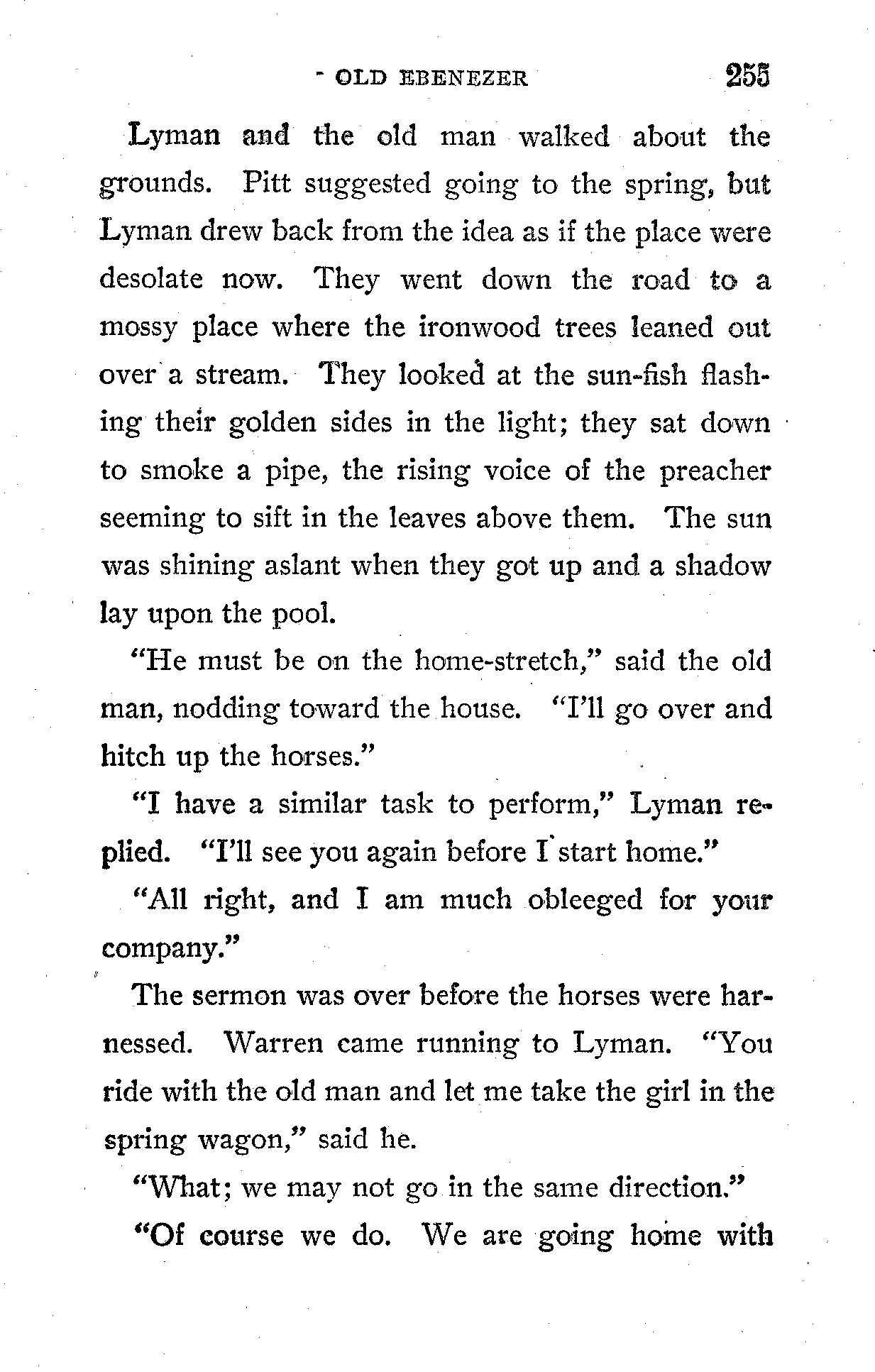 OLD EBENEZER 255

Lyman and the old man walked about the grounds. Pitt suggested going to the spring, but Lyman drew back from the idea as if the place were desolate now. They went down the road to a mossy place where the ironwood trees leaned out over a stream. They looked at the sun-fish flashing their golden sides in the light; they sat down to smoke a pipe, the rising voice of the preacher seeming to sift in the leaves above them. The sun was shining aslant when they got up and a shadow lay upon the pool.

"He must be on the home-stretch," said the old man, nodding toward the house. "I'll go over and hitch up the horses."

"I have a similar task to perform," Lyman replied. "I'll see you again before I start home."

"All right, and I am much obleeged for your company."

The sermon was over before the horses were harnessed. Warren came running to Lyman. "You ride with the old man and let me take the girl in the spring wagon," said he.

"What; we may not go in the same direction."

"Of course we do. We are going home with